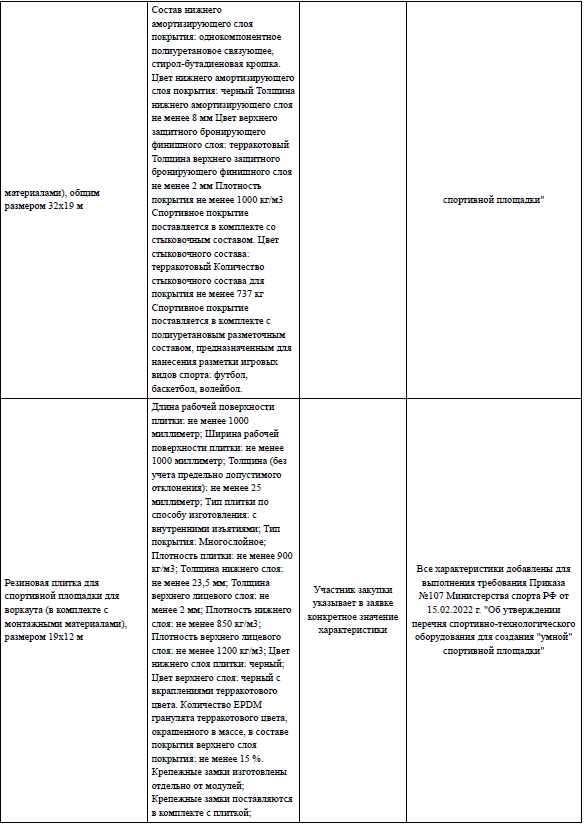 | | | | |
|---|---|---|---|
| материалами), общим размером 32х19 м | Состав нижнего амортизирующего слоя покрытия: однокомпонентное полиуретановое связующее, стирол-бутадиеновая крошка. Цвет нижнего амортизирующего слоя покрытия: черный Толщина нижнего амортизирующего слоя не менее 8 мм Цвет верхнего защитного бронирующего финишного слоя: терракотовый Толщина верхнего защитного бронирующего финишного слоя не менее 2 мм Плотность покрытия не менее 1000 кг/м3 Спортивное покрытие поставляется в комплекте со стыковочным составом. Цвет стыковочного состава: терракотовый Количество стыковочного состава для покрытия не менее 737 кг Спортивное покрытие поставляется в комплекте с полиуретановым разметочным составом, предназначенным для нанесения разметки игровых видов спорта: футбол, баскетбол, волейбол. | | спортивной площадки" |
| Резиновая плитка для спортивной площадки для воркаута (в комплекте с монтажными материалами), размером 19х12 м | Длина рабочей поверхности плитки: не менее 1000 миллиметр; Ширина рабочей поверхности плитки: не менее 1000 миллиметр; Толщина (без учета предельно допустимого отклонения): не менее 25 миллиметр; Тип плитки по способу изготовления: с внутренними изъятиями; Тип покрытия: Многослойное; Плотность плитки: не менее 900 кг/м3; Толщина нижнего слоя: не менее 23,5 мм; Толщина верхнего лицевого слоя: не менее 2 мм; Плотность нижнего слоя: не менее 850 кг/м3; Плотность верхнего лицевого слоя: не менее 1200 кг/м3; Цвет нижнего слоя плитки: черный; Цвет верхнего слоя: черный с вкраплениями терракотового цвета. Количество EPDM гранулята терракотового цвета, окрашенного в массе, в составе покрытия верхнего слоя покрытия: не менее 15 %. Крепежные замки изготовлены отдельно от модулей; Крепежные замки поставляются в комплекте с плиткой; | Участник закупки указывает в заявке конкретное значение характеристики | Все характеристики добавлены для выполнения требования Приказа №107 Министерства спорта РФ от 15.02.2022 г. "Об утверждении перечня спортивно-технологического оборудования для создания "умной" спортивной площадки" |